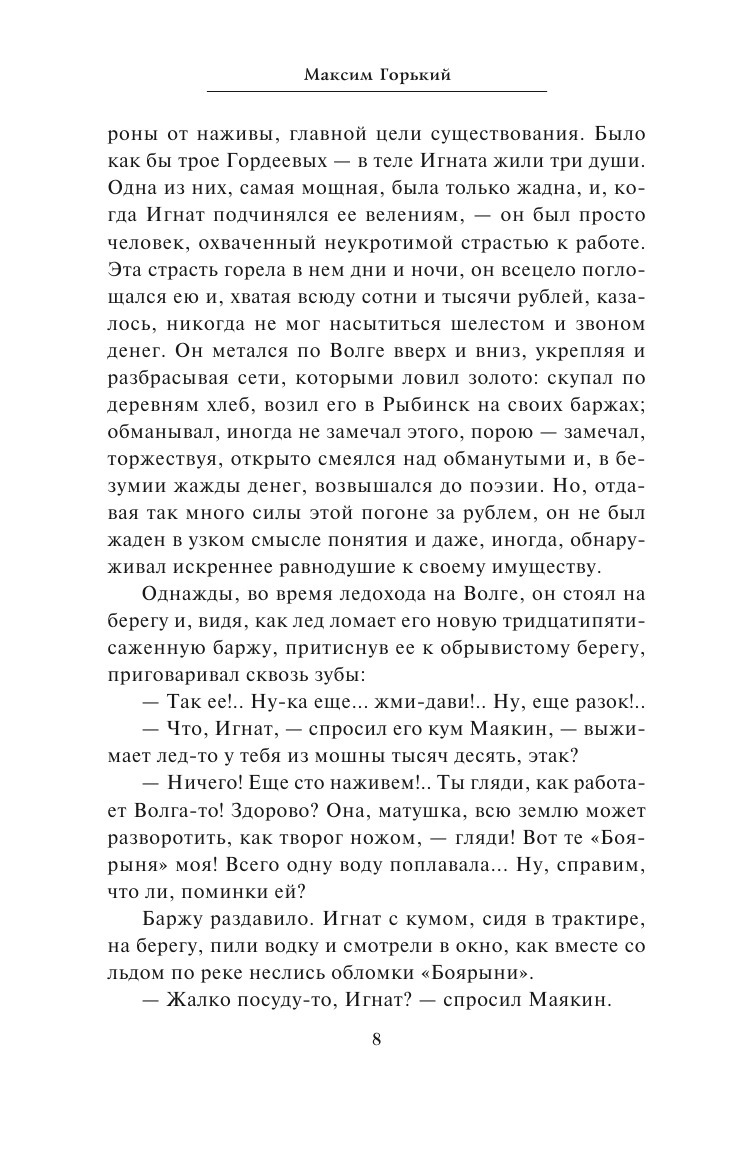 Максим Горький

роны от наживы, главной цели существования. Было как бы трое Гордеевых — в теле Игната жили три души. Одна из них, самая мощная, была только жадна, и, когда Игнат подчинялся ее велениям, — он был просто человек, охваченный неукротимой страстью к работе. Эта страсть горела в нем дни и ночи, он всецело поглощался ею и, хватая всюду сотни и тысячи рублей, казалось, никогда не мог насытиться шелестом и звоном денег. Он метался по Волге вверх и вниз, укрепляя и разбрасывая сети, которыми ловил золото: скупал по деревням хлеб, возил его в Рыбинск на своих баржах; обманывал, иногда не замечал этого, порою — замечал, торжествуя, открыто смеялся над обманутыми и, в безумии жажды денег, возвышался до поэзии. Но, отдавая так много силы этой погоне за рублем, он не был жаден в узком смысле понятия и даже, иногда, обнаруживал искреннее равнодушие к своему имуществу.

Однажды, во время ледохода на Волге, он стоял на берегу и, видя, как лед ломает его новую тридцатипятисаженную баржу, притиснув ее к обрывистому берегу, приговаривал сквозь зубы:

— Так ее!.. Ну-ка еще... жми-дави!.. Ну, еще разок!..

— Что, Игнат, — спросил его кум Маякин, — выжимает лед-то у тебя из мошны тысяч десять, этак?

— Ничего! Еще сто наживем!.. Ты гляди, как работает Волга-то! Здорово? Она, матушка, всю землю может разворотить, как творог ножом, — гляди! Вот те «Боярыня» моя! Всего одну воду поплавала... Ну, справим, что ли, поминки ей?

Баржу раздавило. Игнат с кумом, сидя в трактире, на берегу, пили водку и смотрели в окно, как вместе со льдом по реке неслись обломки «Боярыни».

— Жалко посуду-то, Игнат? — спросил Маякин.

8